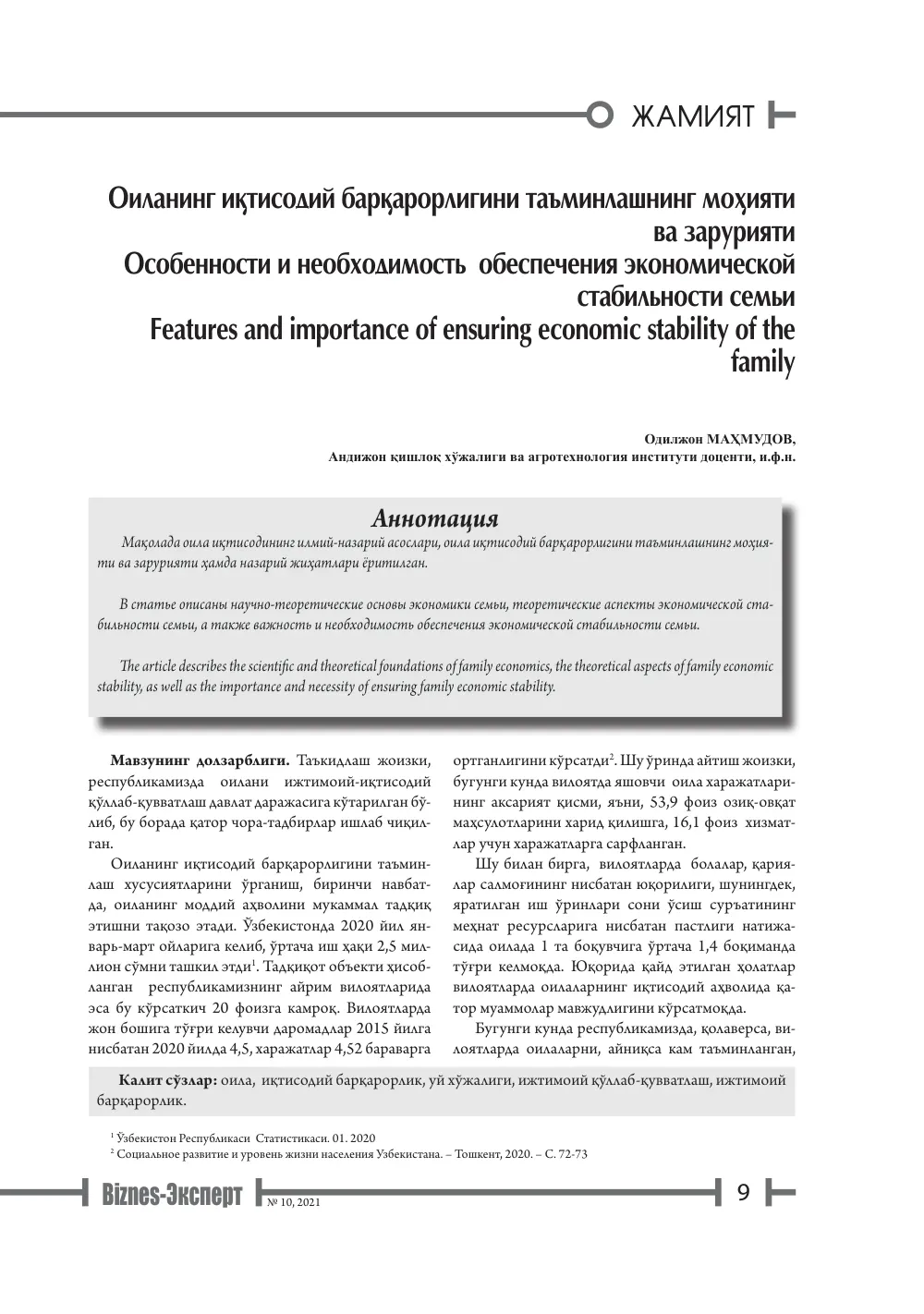 ЖАМИЯТ

Оиланинг иқтисодий барқарорлигини таъминлашнинг моҳияти ва зарурияти
Особенности и необходимость обеспечения экономической стабильности семьи
Features and importance of ensuring economic stability of the family

Одилжон МАҲМУДОВ,
Андижон қишлоқ хўжалиги ва агротехнология институти доценти, и.ф.н.

Аннотация

Мақолада оила иқтисодининг илмий-назарий асослари, оила иқтисодий барқарорлигини таъминлашнинг моҳияти ва зарурияти ҳамда назарий жиҳатлари ёритилган.

В статье описаны научно-теоретические основы экономики семьи, теоретические аспекты экономической стабильности семьи, а также важность и необходимость обеспечения экономической стабильности семьи.

The article describes the scientific and theoretical foundations of family economics, the theoretical aspects of family economic stability, as well as the importance and necessity of ensuring family economic stability.

Мавзунинг долзарблиги. Таъкидлаш жоизки, республикамизда оилани ижтимоий-иқтисодий қўллаб-қувватлаш давлат даражасига кўтарилган бўлиб, бу борада қатор чора-тадбирлар ишлаб чиқилган.

Оиланинг иқтисодий барқарорлигини таъминлаш хусусиятларини ўрганиш, биринчи навбатда, оиланинг моддий аҳволини мукаммал тадқиқ этишни тақозо этади. Ўзбекистонда 2020 йил январь-март ойларига келиб, ўртача иш ҳақи 2,5 миллион сўмни ташкил этди$^{1}$. Тадқиқот объекти ҳисобланган республикамизнинг айрим вилоятларида эса бу кўрсаткич 20 фоизга камроқ. Вилоятларда жон бошига тўғри келувчи даромадлар 2015 йилга нисбатан 2020 йилда 4,5, харажатлар 4,52 бараварга ортганлигини кўрсатди$^{2}$. Шу ўринда айтиш жоизки, бугунги кунда вилоятда яшовчи оила харажатларининг аксарият қисми, яъни, 53,9 фоиз озиқ-овқат маҳсулотларини харид қилишга, 16,1 фоиз хизматлар учун харажатларга сарфланган.

Шу билан бирга, вилоятларда болалар, қариялар салмоғининг нисбатан юқорилиги, шунингдек, яратилган иш ўринлари сони ўсиш суръатининг меҳнат ресурсларига нисбатан пастлиги натижасида оилада 1 та боқувчига ўртача 1,4 боқиманда тўғри келмоқда. Юқорида қайд этилган ҳолатлар вилоятларда оилаларнинг иқтисодий аҳволида қатор муаммолар мавжудлигини кўрсатмоқда.

Бугунги кунда республикамизда, қолаверса, вилоятларда оилаларни, айниқса кам таъминланган,

Калит сўзлар: оила, иқтисодий барқарорлик, уй хўжалиги, ижтимоий қўллаб-қувватлаш, ижтимоий барқарорлик.

$^{1}$ Ўзбекистон Республикаси Статистикаси. 01. 2020
$^{2}$ Социальное развитие и уровень жизни населения Узбекистана. – Тошкент, 2020. – С. 72-73

Biznes-Эксперт № 10, 2021 9